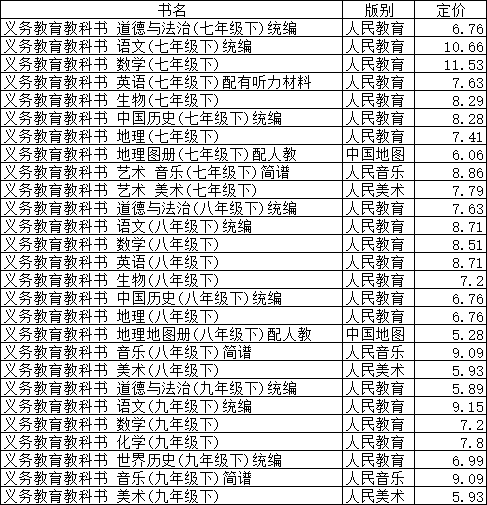 | 书名 | 版别 | 定价 |
|---|---|---|
| 义务教育教科书 道德与法治(七年级下)统编 | 人民教育 | 6.76 |
| 义务教育教科书 语文(七年级下)统编 | 人民教育 | 10.66 |
| 义务教育教科书 数学(七年级下) | 人民教育 | 11.53 |
| 义务教育教科书 英语(七年级下)配有听力材料 | 人民教育 | 7.63 |
| 义务教育教科书 生物(七年级下) | 人民教育 | 8.29 |
| 义务教育教科书 中国历史(七年级下)统编 | 人民教育 | 8.28 |
| 义务教育教科书 地理(七年级下) | 人民教育 | 7.41 |
| 义务教育教科书 地理图册(七年级下)配人教 | 中国地图 | 6.06 |
| 义务教育教科书 艺术 音乐(七年级下)简谱 | 人民音乐 | 8.86 |
| 义务教育教科书 艺术 美术(七年级下) | 人民美术 | 7.79 |
| 义务教育教科书 道德与法治(八年级下)统编 | 人民教育 | 7.63 |
| 义务教育教科书 语文(八年级下)统编 | 人民教育 | 8.71 |
| 义务教育教科书 数学(八年级下) | 人民教育 | 8.51 |
| 义务教育教科书 英语(八年级下) | 人民教育 | 8.71 |
| 义务教育教科书 生物(八年级下) | 人民教育 | 7.2 |
| 义务教育教科书 中国历史(八年级下)统编 | 人民教育 | 6.76 |
| 义务教育教科书 地理(八年级下) | 人民教育 | 6.76 |
| 义务教育教科书 地理地图册(八年级下)配人教 | 中国地图 | 5.28 |
| 义务教育教科书 音乐(八年级下)简谱 | 人民音乐 | 9.09 |
| 义务教育教科书 美术(八年级下) | 人民美术 | 5.93 |
| 义务教育教科书 道德与法治(九年级下)统编 | 人民教育 | 5.89 |
| 义务教育教科书 语文(九年级下)统编 | 人民教育 | 9.15 |
| 义务教育教科书 数学(九年级下) | 人民教育 | 7.2 |
| 义务教育教科书 化学(九年级下) | 人民教育 | 7.8 |
| 义务教育教科书 世界历史(九年级下)统编 | 人民教育 | 6.99 |
| 义务教育教科书 音乐(九年级下)简谱 | 人民音乐 | 9.09 |
| 义务教育教科书 美术(九年级下) | 人民美术 | 5.93 |